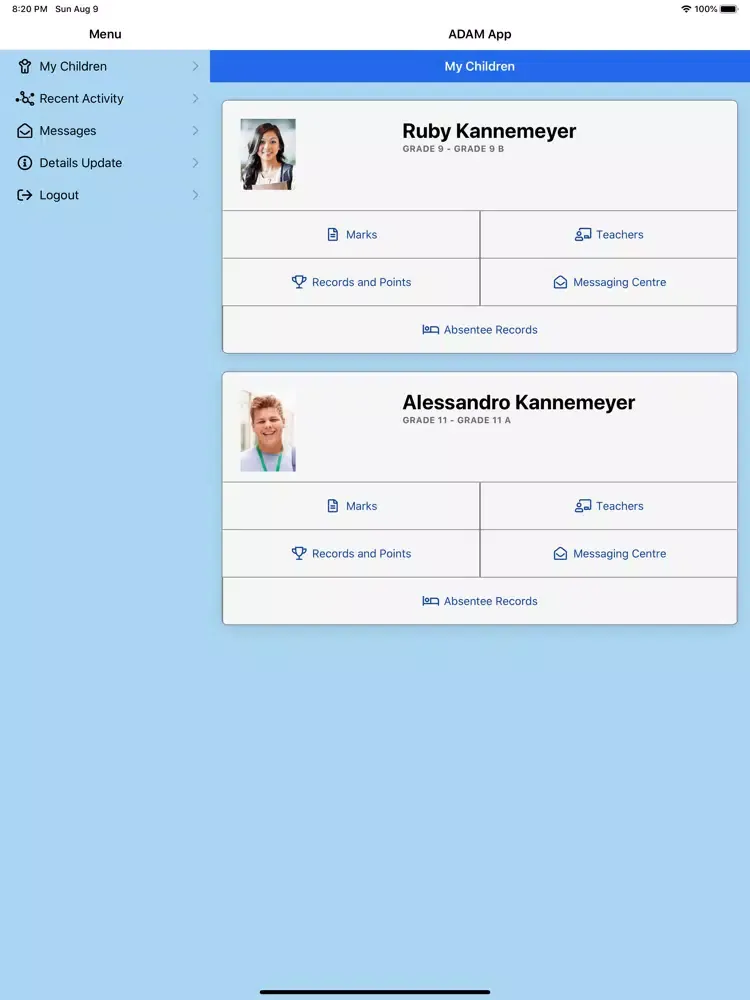 8:20 PM Sun Aug 9

100%

Menu

ADAM App

My Children

Recent Activity

Messages

Details Update

Logout

My Children

Ruby Kannemeyer
GRADE 9 - GRADE 9 B

Marks

Teachers

Records and Points

Messaging Centre

Absentee Records

Alessandro Kannemeyer
GRADE 11 - GRADE 11 A

Marks

Teachers

Records and Points

Messaging Centre

Absentee Records